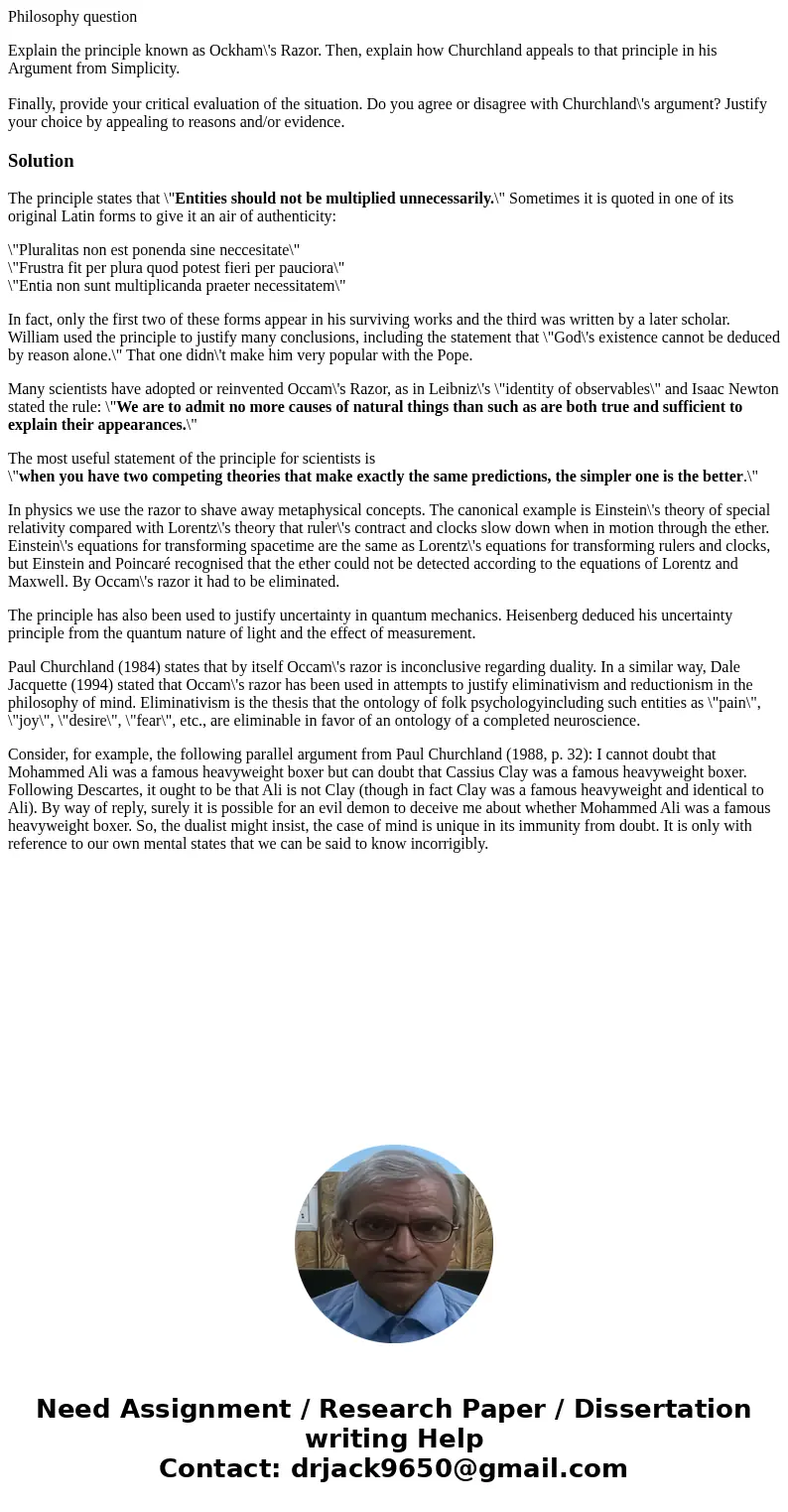 Philosophy question

Explain the principle known as Ockham\'s Razor. Then, explain how Churchland appeals to that principle in his Argument from Simplicity.

Finally, provide your critical evaluation of the situation. Do you agree or disagree with Churchland\'s argument? Justify your choice by appealing to reasons and/or evidence.

Solution

The principle states that \"Entities should not be multiplied unnecessarily.\" Sometimes it is quoted in one of its original Latin forms to give it an air of authenticity:

\"Pluralitas non est ponenda sine neccesitate\"
\"Frustra fit per plura quod potest fieri per pauciora\"
\"Entia non sunt multiplicanda praeter necessitatem\"

In fact, only the first two of these forms appear in his surviving works and the third was written by a later scholar. William used the principle to justify many conclusions, including the statement that \"God\'s existence cannot be deduced by reason alone.\" That one didn\'t make him very popular with the Pope.

Many scientists have adopted or reinvented Occam\'s Razor, as in Leibniz\'s \"identity of observables\" and Isaac Newton stated the rule: \"We are to admit no more causes of natural things than such as are both true and sufficient to explain their appearances.\"

The most useful statement of the principle for scientists is \"when you have two competing theories that make exactly the same predictions, the simpler one is the better.\"

In physics we use the razor to shave away metaphysical concepts. The canonical example is Einstein\'s theory of special relativity compared with Lorentz\'s theory that ruler\'s contract and clocks slow down when in motion through the ether. Einstein\'s equations for transforming spacetime are the same as Lorentz\'s equations for transforming rulers and clocks, but Einstein and Poincaré recognised that the ether could not be detected according to the equations of Lorentz and Maxwell. By Occam\'s razor it had to be eliminated.

The principle has also been used to justify uncertainty in quantum mechanics. Heisenberg deduced his uncertainty principle from the quantum nature of light and the effect of measurement.

Paul Churchland (1984) states that by itself Occam\'s razor is inconclusive regarding duality. In a similar way, Dale Jacquette (1994) stated that Occam\'s razor has been used in attempts to justify eliminativism and reductionism in the philosophy of mind. Eliminativism is the thesis that the ontology of folk psychologyincluding such entities as \"pain\", \"joy\", \"desire\", \"fear\", etc., are eliminable in favor of an ontology of a completed neuroscience.

Consider, for example, the following parallel argument from Paul Churchland (1988, p. 32): I cannot doubt that Mohammed Ali was a famous heavyweight boxer but can doubt that Cassius Clay was a famous heavyweight boxer. Following Descartes, it ought to be that Ali is not Clay (though in fact Clay was a famous heavyweight and identical to Ali). By way of reply, surely it is possible for an evil demon to deceive me about whether Mohammed Ali was a famous heavyweight boxer. So, the dualist might insist, the case of mind is unique in its immunity from doubt. It is only with reference to our own mental states that we can be said to know incorrigibly.

Need Assignment / Research Paper / Dissertation writing Help
Contact: drjack9650@gmail.com